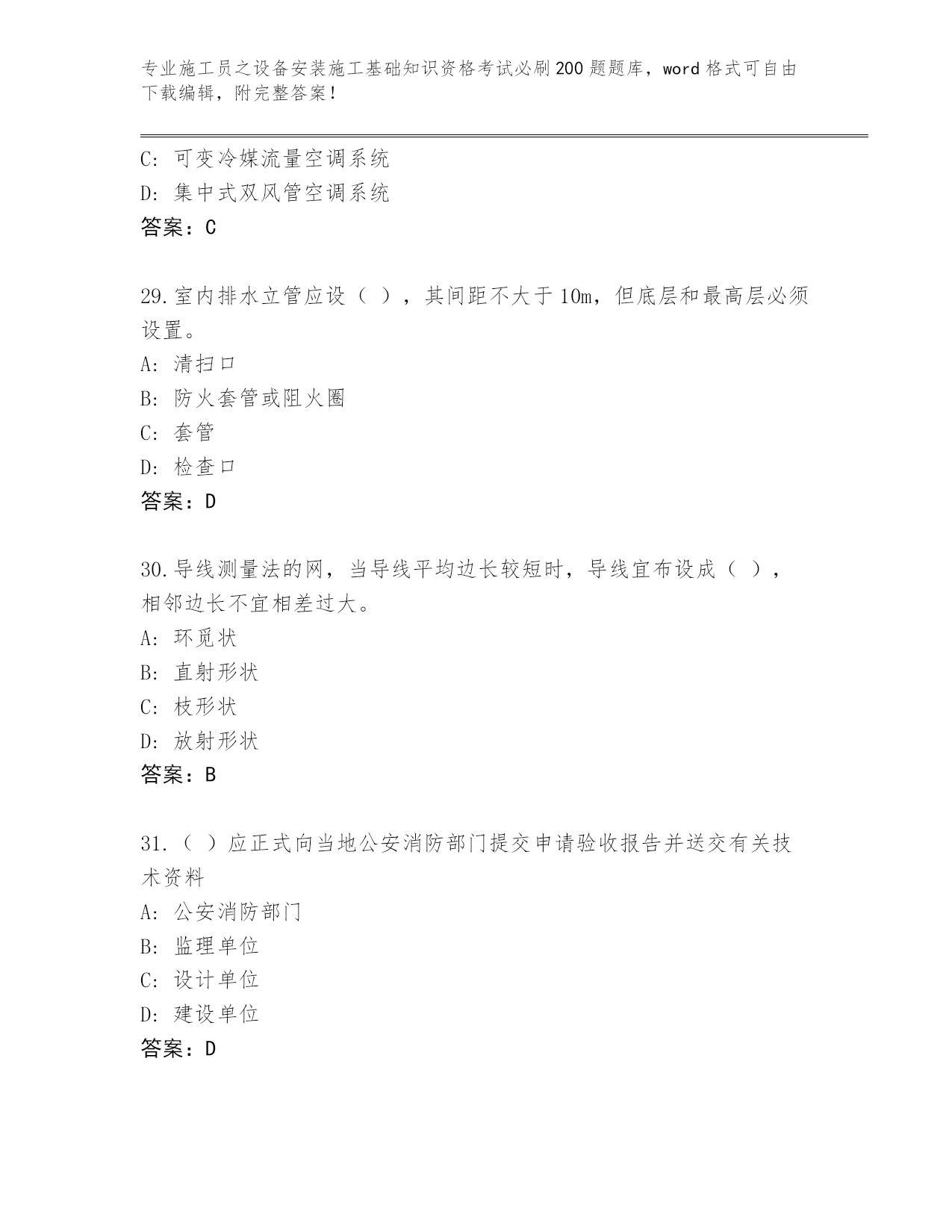 专业施工员之设备安装施工基础知识资格考试必刷200题题库，word格式可自由下载编辑，附完整答案！

C: 可变冷媒流量空调系统
D: 集中式双风管空调系统
答案：C

29.室内排水立管应设（ ），其间距不大于10m，但底层和最高层必须设置。
A: 清扫口
B: 防火套管或阻火圈
C: 套管
D: 检查口
答案：D

30.导线测量法的网，当导线平均边长较短时，导线宜布设成（ ），相邻边长不宜相差过大。
A: 环觅状
B: 直射形状
C: 枝形状
D: 放射形状
答案：B

31.（ ）应正式向当地公安消防部门提交申请验收报告并送交有关技术资料
A: 公安消防部门
B: 监理单位
C: 设计单位
D: 建设单位
答案：D